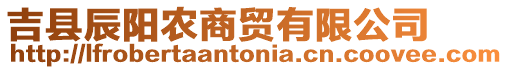 吉县辰阳农商贸有限公司
http://lfrobertaantonia.cn.coovee.com